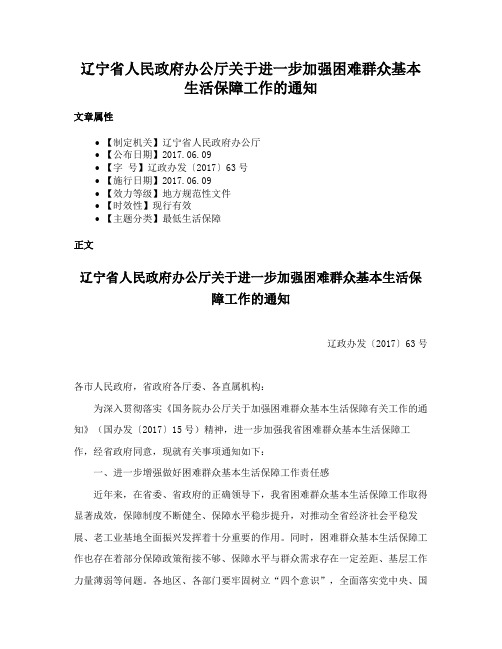 辽宁省人民政府办公厅关于进一步加强困难群众基本生活保障工作的通知

文章属性

• 【制定机关】辽宁省人民政府办公厅
• 【公布日期】2017.06.09
• 【字　号】辽政办发〔2017〕63号
• 【施行日期】2017.06.09
• 【效力等级】地方规范性文件
• 【时效性】现行有效
• 【主题分类】最低生活保障

正文

辽宁省人民政府办公厅关于进一步加强困难群众基本生活保障工作的通知

辽政办发〔2017〕63号

各市人民政府，省政府各厅委、各直属机构：

为深入贯彻落实《国务院办公厅关于加强困难群众基本生活保障有关工作的通知》（国办发〔2017〕15号）精神，进一步加强我省困难群众基本生活保障工作，经省政府同意，现就有关事项通知如下：

一、进一步增强做好困难群众基本生活保障工作责任感

近年来，在省委、省政府的正确领导下，我省困难群众基本生活保障工作取得显著成效，保障制度不断健全、保障水平稳步提升，对推动全省经济社会平稳发展、老工业基地全面振兴发挥着十分重要的作用。同时，困难群众基本生活保障工作也存在着部分保障政策衔接不够、保障水平与群众需求存在一定差距、基层工作力量薄弱等问题。各地区、各部门要牢固树立“四个意识”，全面落实党中央、国